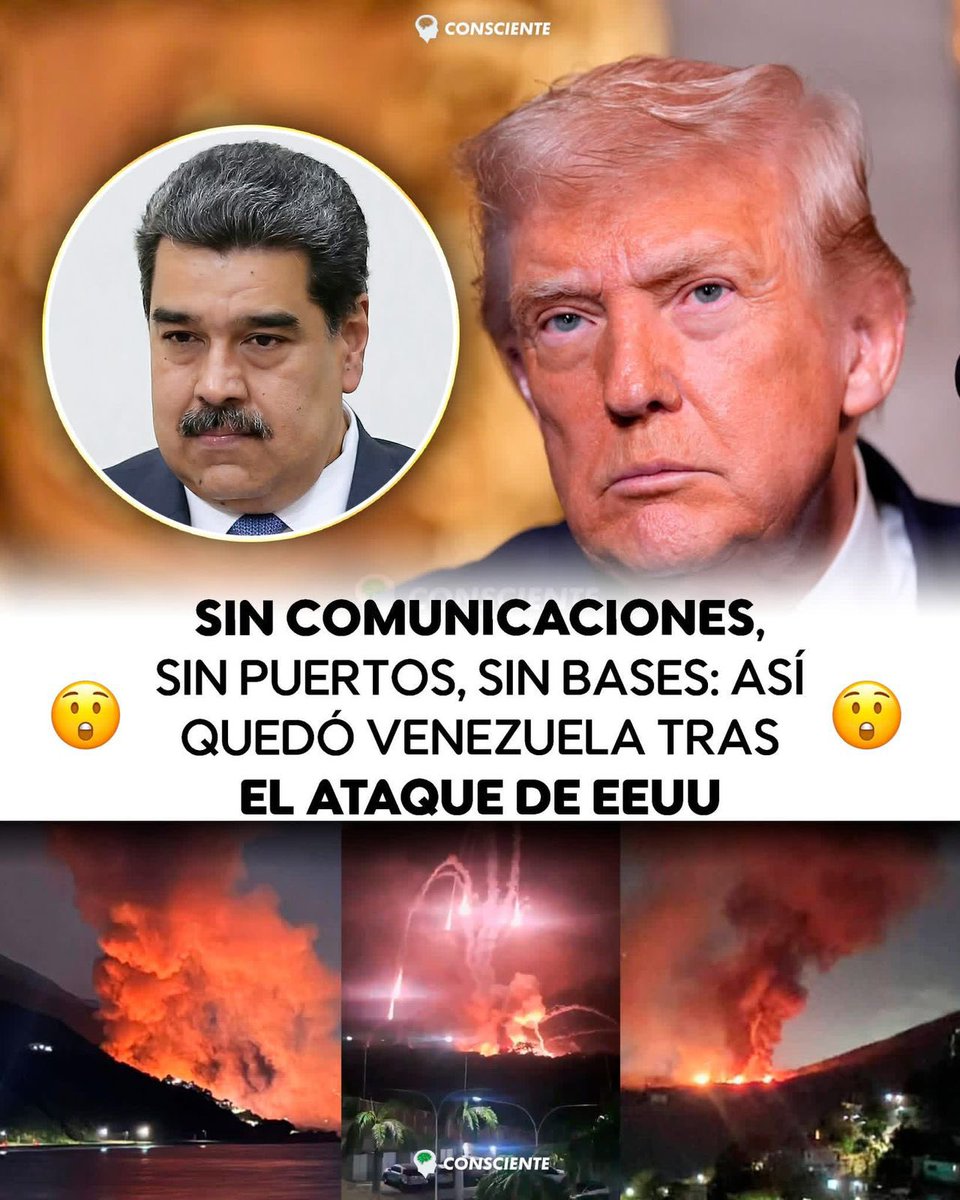 CONSCIENTE

SIN COMUNICACIONES, SIN PUERTOS, SIN BASES: ASÍ QUEDÓ VENEZUELA TRAS EL ATAQUE DE EEUU

CONSCIENTE